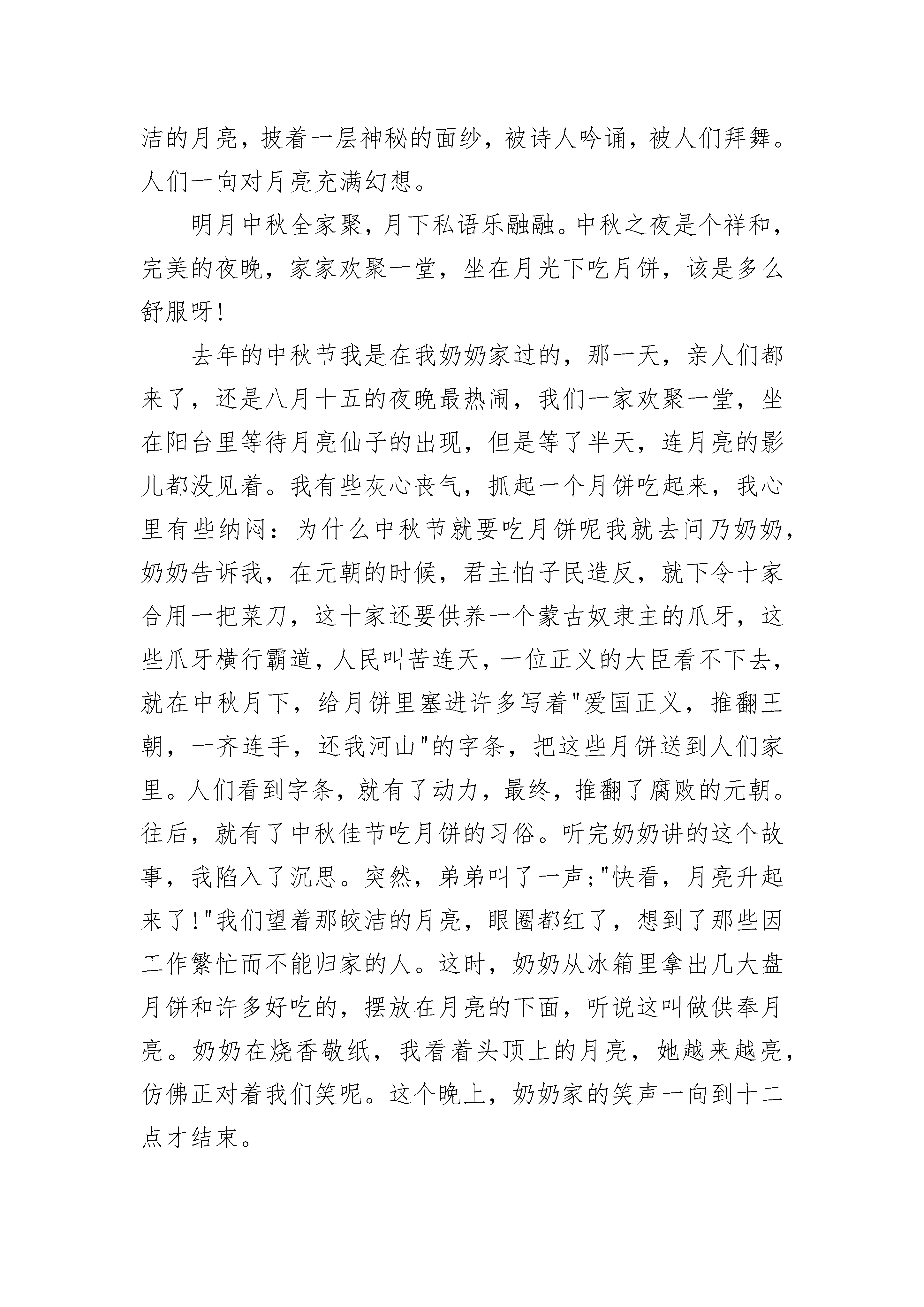 洁的月亮，披着一层神秘的面纱，被诗人吟诵，被人们拜舞。人们一向对月亮充满幻想。

明月中秋全家聚，月下私语乐融融。中秋之夜是个祥和，完美的夜晚，家家欢聚一堂，坐在月光下吃月饼，该是多么舒服呀!

去年的中秋节我是在我奶奶家过的，那一天，亲人们都来了，还是八月十五的夜晚最热闹，我们一家欢聚一堂，坐在阳台里等待月亮仙子的出现，但是等了半天，连月亮的影儿都没见着。我有些灰心丧气，抓起一个月饼吃起来，我心里有些纳闷：为什么中秋节就要吃月饼呢我就去问乃奶奶，奶奶告诉我，在元朝的时候，君主怕子民造反，就下令十家合用一把菜刀，这十家还要供养一个蒙古奴隶主的爪牙，这些爪牙横行霸道，人民叫苦连天，一位正义的大臣看不下去，就在中秋月下，给月饼里塞进许多写着"爱国正义，推翻王朝，一齐连手，还我河山"的字条，把这些月饼送到人们家里。人们看到字条，就有了动力，最终，推翻了腐败的元朝。往后，就有了中秋佳节吃月饼的习俗。听完奶奶讲的这个故事，我陷入了沉思。突然，弟弟叫了一声;"快看，月亮升起来了!"我们望着那皎洁的月亮，眼圈都红了，想到了那些因工作繁忙而不能归家的人。这时，奶奶从冰箱里拿出几大盘月饼和许多好吃的，摆放在月亮的下面，听说这叫做供奉月亮。奶奶在烧香敬纸，我看着头顶上的月亮，她越来越亮，仿佛正对着我们笑呢。这个晚上，奶奶家的笑声一向到十二点才结束。